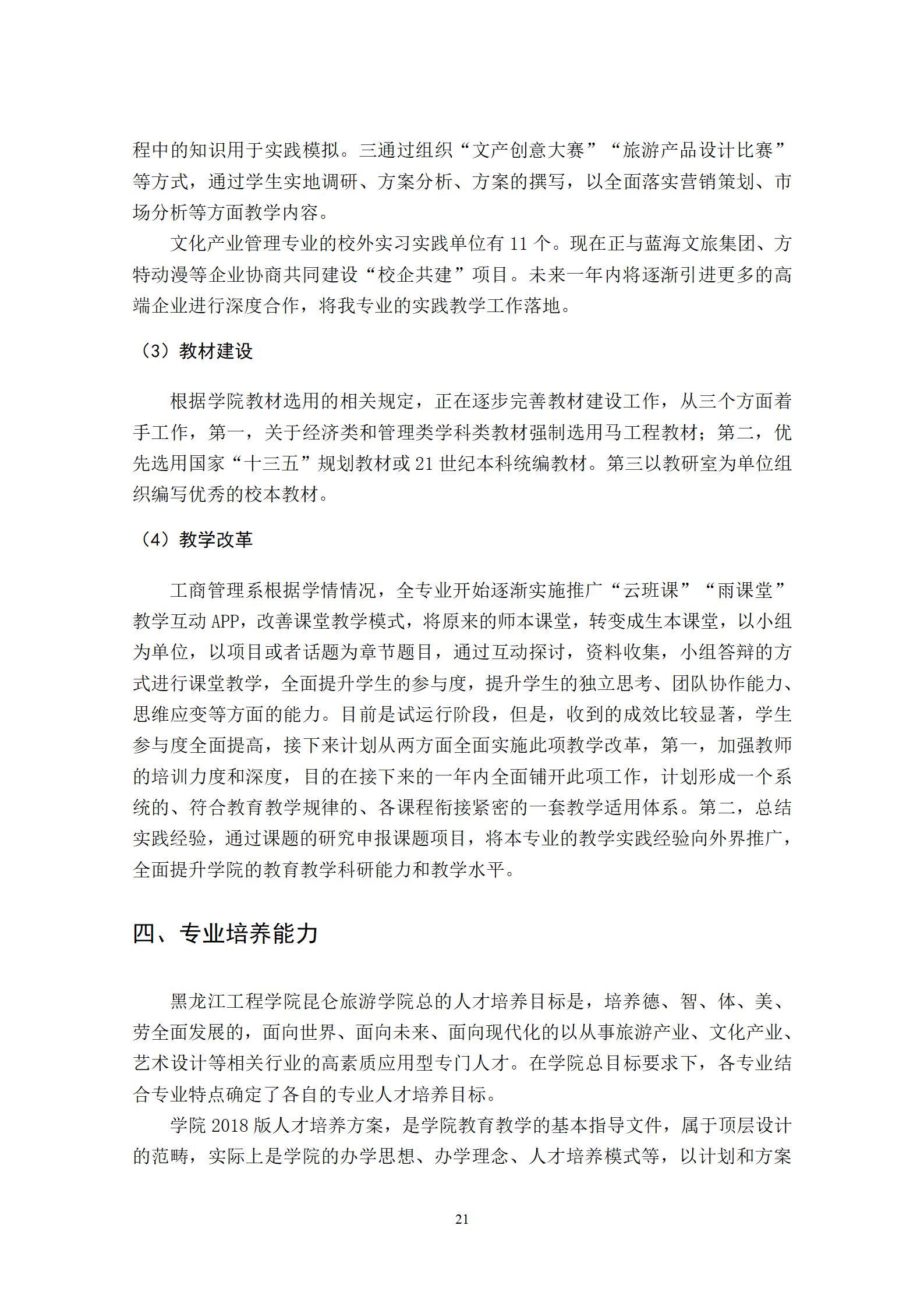 程中的知识用于实践模拟。三通过组织“文产创意大赛”“旅游产品设计比赛”等方式，通过学生实地调研、方案分析、方案的撰写，以全面落实营销策划、市场分析等方面教学内容。

文化产业管理专业的校外实习实践单位有 11 个。现在正与蓝海文旅集团、方特动漫等企业协商共同建设“校企共建”项目。未来一年内将逐渐引进更多的高端企业进行深度合作，将我专业的实践教学工作落地。

（3）教材建设

根据学院教材选用的相关规定，正在逐步完善教材建设工作，从三个方面着手工作，第一，关于经济类和管理类学科类教材强制选用马工程教材；第二，优先选用国家“十三五”规划教材或 21 世纪本科统编教材。第三以教研室为单位组织编写优秀的校本教材。

（4）教学改革

工商管理系根据学情情况，全专业开始逐渐实施推广“云班课”“雨课堂”教学互动 APP，改善课堂教学模式，将原来的师本课堂，转变成生本课堂，以小组为单位，以项目或者话题为章节题目，通过互动探讨，资料收集，小组答辩的方式进行课堂教学，全面提升学生的参与度，提升学生的独立思考、团队协作能力、思维应变等方面的能力。目前是试运行阶段，但是，收到的成效比较显著，学生参与度全面提高，接下来计划从两方面全面实施此项教学改革，第一，加强教师的培训力度和深度，目的在接下来的一年内全面铺开此项工作，计划形成一个系统的、符合教育教学规律的、各课程衔接紧密的一套教学适用体系。第二，总结实践经验，通过课题的研究申报课题项目，将本专业的教学实践经验向外界推广，全面提升学院的教育教学科研能力和教学水平。

四、专业培养能力

黑龙江工程学院昆仑旅游学院总的人才培养目标是，培养德、智、体、美、劳全面发展的，面向世界、面向未来、面向现代化的以从事旅游产业、文化产业、艺术设计等相关行业的高素质应用型专门人才。在学院总目标要求下，各专业结合专业特点确定了各自的专业人才培养目标。

学院 2018 版人才培养方案，是学院教育教学的基本指导文件，属于顶层设计的范畴，实际上是学院的办学思想、办学理念、人才培养模式等，以计划和方案

21